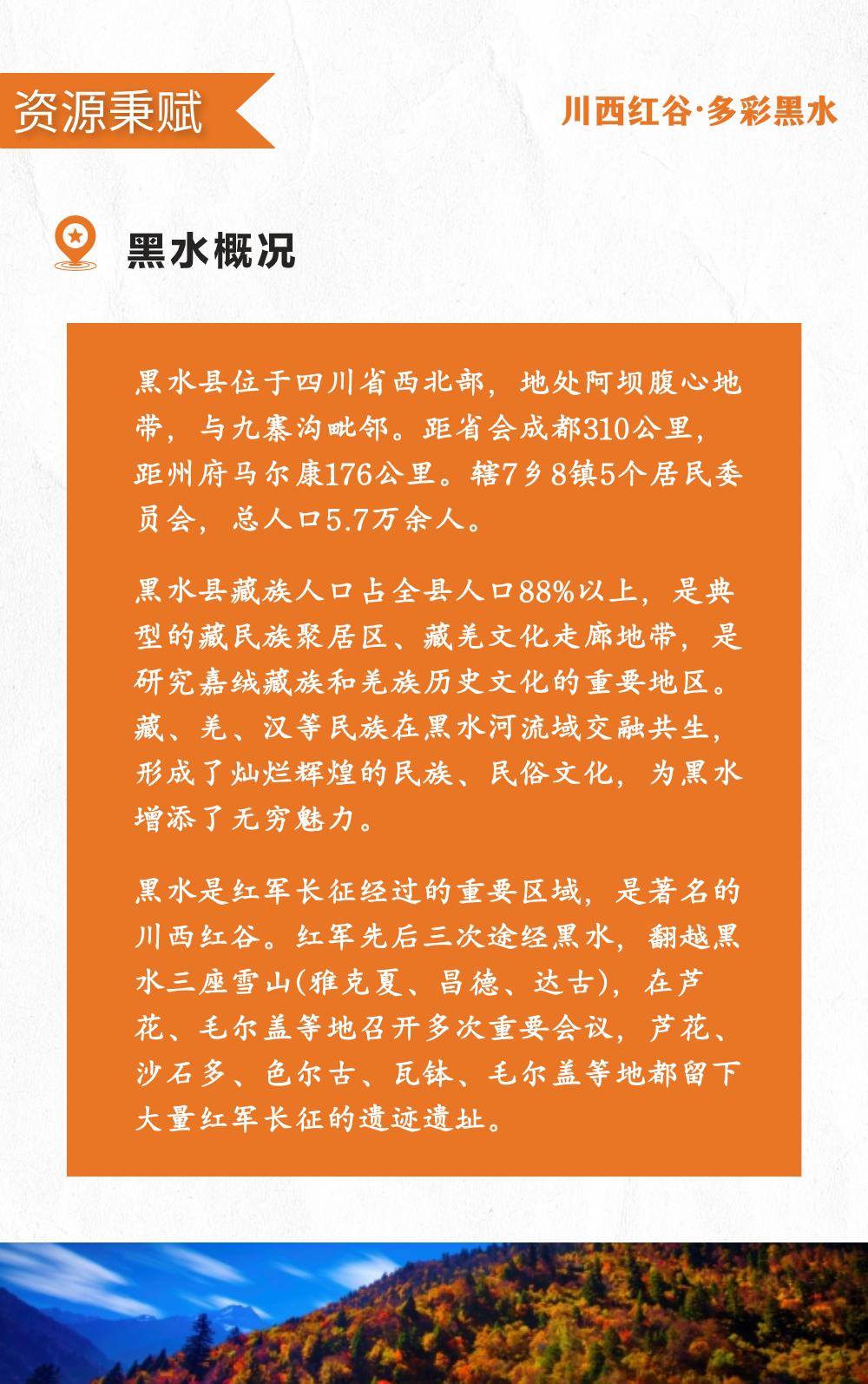 资源秉赋

川西红谷·多彩黑水

黑水概况

黑水县位于四川省西北部，地处阿坝腹心地带，与九寨沟毗邻。距省会成都310公里，距州府马尔康176公里。辖7乡8镇5个居民委员会，总人口5.7万余人。

黑水县藏族人口占全县人口88%以上，是典型的藏民族聚居区、藏羌文化走廊地带，是研究嘉绒藏族和羌族历史文化的重要地区。藏、羌、汉等民族在黑水河流域交融共生，形成了灿烂辉煌的民族、民俗文化，为黑水增添了无穷魅力。

黑水是红军长征经过的重要区域，是著名的川西红谷。红军先后三次途经黑水，翻越黑水三座雪山(雅克夏、昌德、达古)，在芦花、毛尔盖等地召开多次重要会议，芦花、沙石多、色尔古、瓦钵、毛尔盖等地都留下大量红军长征的遗迹遗址。